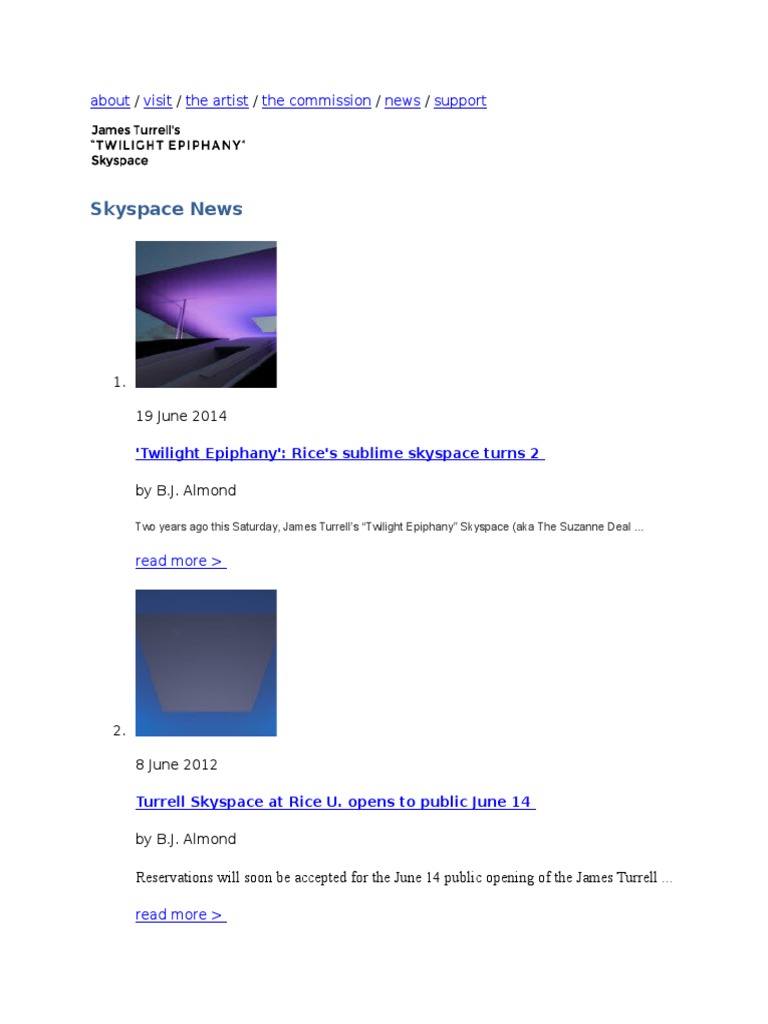 about / visit / the artist / the commission / news / support

James Turrell's
"TWILIGHT EPIPHANY"
Skyspace

Skyspace News

1.

19 June 2014

'Twilight Epiphany': Rice's sublime skyspace turns 2

by B.J. Almond

Two years ago this Saturday, James Turrell's "Twilight Epiphany" Skyspace (aka The Suzanne Deal ...

read more >

2.

8 June 2012

Turrell Skyspace at Rice U. opens to public June 14

by B.J. Almond

Reservations will soon be accepted for the June 14 public opening of the James Turrell ...

read more >